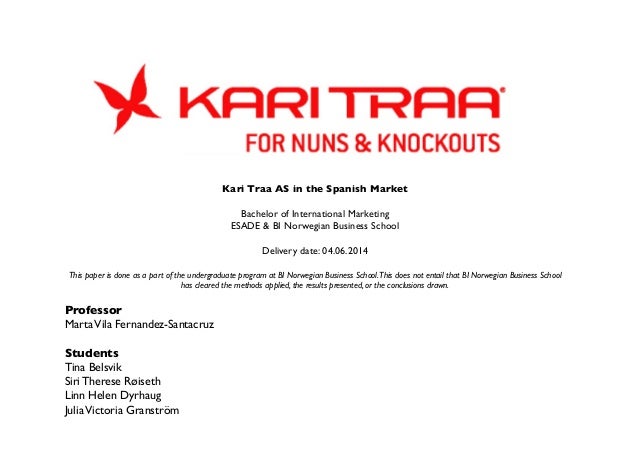 KARI TRAA®
FOR NUNS & KNOCKOUTS

Kari Traa AS in the Spanish Market

Bachelor of International Marketing
ESADE & BI Norwegian Business School

Delivery date: 04.06.2014

This paper is done as a part of the undergraduate program at BI Norwegian Business School. This does not entail that BI Norwegian Business School has cleared the methods applied, the results presented, or the conclusions drawn.

Professor
Marta Vila Fernandez-Santacruz

Students
Tina Belsvik
Siri Therese Røiseth
Linn Helen Dyrhaug
Julia Victoria Granström